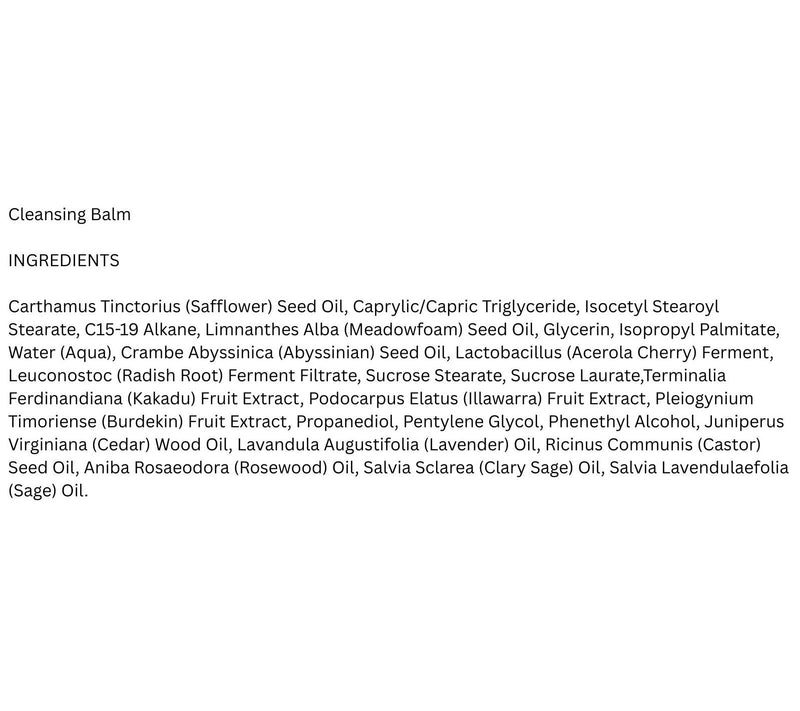 Cleansing Balm

INGREDIENTS

Carthamus Tinctorius (Safflower) Seed Oil, Caprylic/Capric Triglyceride, Isocetyl Stearoyl Stearate, C15-19 Alkane, Limnanthes Alba (Meadowfoam) Seed Oil, Glycerin, Isopropyl Palmitate, Water (Aqua), Crambe Abyssinica (Abyssinian) Seed Oil, Lactobacillus (Acerola Cherry) Ferment, Leuconostoc (Radish Root) Ferment Filtrate, Sucrose Stearate, Sucrose Laurate,Terminalia Ferdinandiana (Kakadu) Fruit Extract, Podocarpus Elatus (Illawarra) Fruit Extract, Pleiogynium Timoriense (Burdekin) Fruit Extract, Propanediol, Pentylene Glycol, Phenethyl Alcohol, Juniperus Virginiana (Cedar) Wood Oil, Lavandula Augustifolia (Lavender) Oil, Ricinus Communis (Castor) Seed Oil, Aniba Rosaeodora (Rosewood) Oil, Salvia Sclarea (Clary Sage) Oil, Salvia Lavendulaefolia (Sage) Oil.